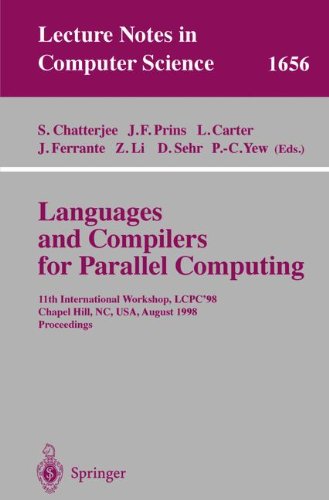 Lecture Notes in Computer Science 1656

S. Chatterjee J.F. Prins L. Carter J. Ferrante Z. Li D. Sehr P.-C. Yew (Eds.)

Languages and Compilers for Parallel Computing

11th International Workshop, LCPC'98
Chapel Hill, NC, USA, August 1998
Proceedings

Springer